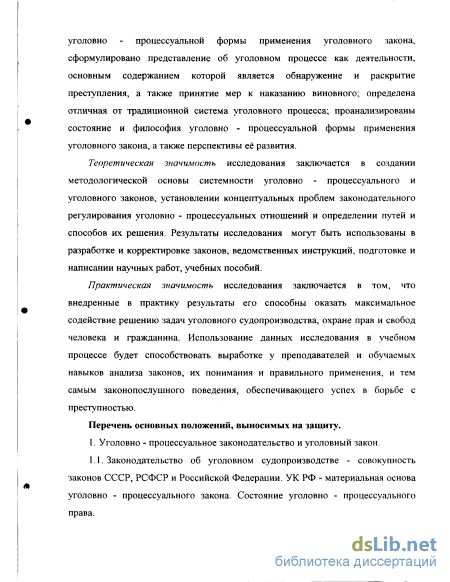 уголовно - процессуальной формы применения уголовного закона, сформулировано представление об уголовном процессе как деятельности, основным содержанием которой является обнаружение и раскрытие преступления, а также принятие мер к наказанию виновного; определена отличная от традиционной система уголовного процесса; проанализированы состояние и философия уголовно - процессуальной формы применения уголовного закона, а также перспективы её развития.

Теоретическая значимость исследования заключается в создании методологической основы системности уголовно - процессуального и уголовного законов, установлении концептуальных проблем законодательного регулирования уголовно - процессуальных отношений и определении путей и способов их решения. Результаты исследования могут быть использованы в разработке и корректировке законов, ведомственных инструкций, подготовке и написании научных работ, учебных пособий.

Практическая значимость исследования заключается в том, что внедренные в практику результаты его способны оказать максимальное содействие решению задач уголовного судопроизводства, охране прав и свобод человека и гражданина. Использование данных исследования в учебном процессе будет способствовать выработке у преподавателей и обучаемых навыков анализа законов, их понимания и правильного применения, и тем самым законопослушного поведения, обеспечивающего успех в борьбе с преступностью.

Перечень основных положений, выносимых на защиту.

1. Уголовно - процессуальное законодательство и уголовный закон.

1.1. Законодательство об уголовном судопроизводстве - совокупность законов СССР, РСФСР и Российской Федерации. УК РФ - материальная основа уголовно - процессуального закона. Состояние уголовно - процессуального права.

dsLib.net
библиотека диссертаций